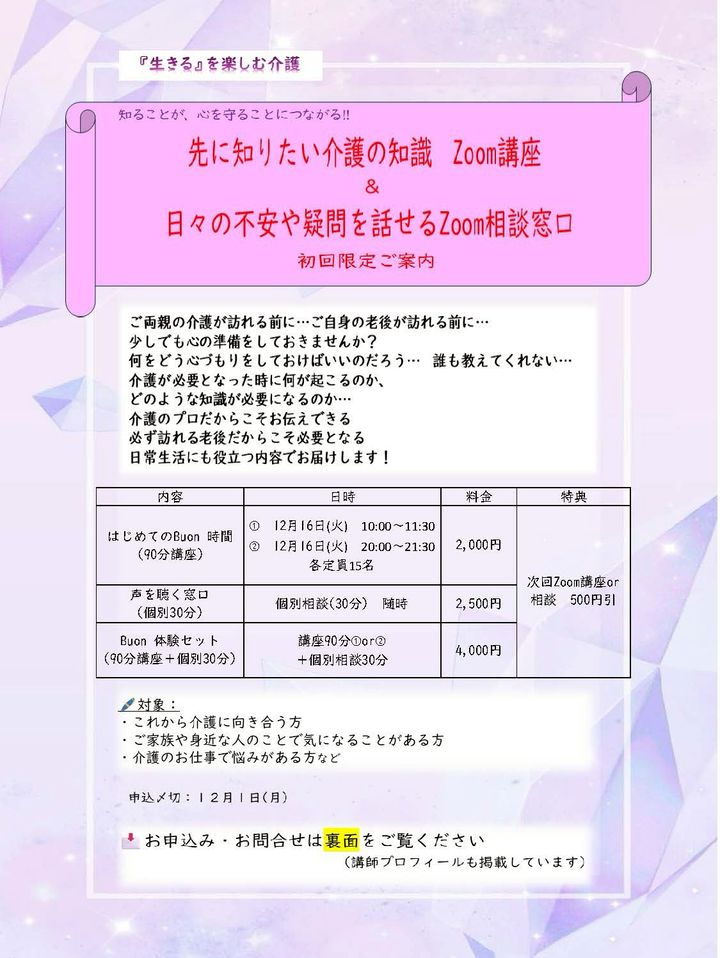 『生きる』を楽しむ介護

知ることが、心を守ることにつながる!!

先に知りたい介護の知識 Zoom講座
&
日々の不安や疑問を話せるZoom相談窓口

初回限定ご案内

ご両親の介護が訪れる前に…ご自身の老後が訪れる前に…
少しでも心の準備をしておきませんか?
何をどう心づもりをしておけばいいのだろう… 誰も教えてくれない…
介護が必要となった時に何が起こるのか、
どのような知識が必要になるのか…
介護のプロだからこそお伝えできる
必ず訪れる老後だからこそ必要となる
日常生活にも役立つ内容でお届けします!

| 内容 | 日時 | 料金 | 特典 |
|---|---|---|---|
| はじめてのBuon 時間(90分講座) | ① 12月16日(火) 10:00~11:30 ② 12月16日(火) 20:00~21:30 各定員15名 | 2,000円 | 次回Zoom講座or相談 500円引 |
| 声を聴く窓口(個別30分) | 個別相談(30分) 随時 | 2,500円 | |
| Buon 体験セット(90分講座+個別30分) | 講座90分①or②+個別相談30分 | 4,000円 | |

対象:
・これから介護に向き合う方
・ご家族や身近な人のことで気になることがある方
・介護のお仕事で悩みがある方など

申込〆切:12月1日(月)

お申込み・お問合せは裏面をご覧ください
(講師プロフィールも掲載しています)